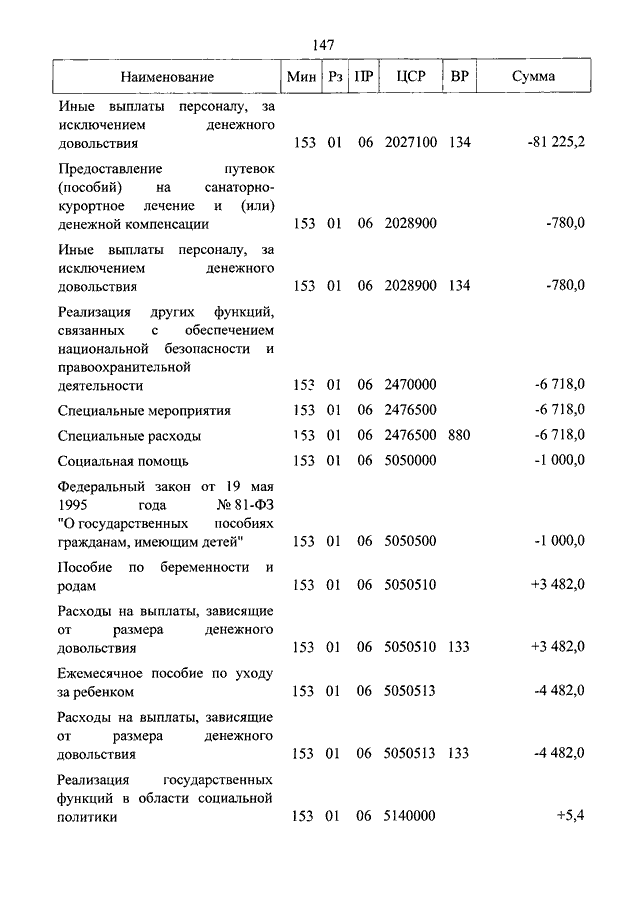 147

| Наименование | Мин | Рз | ПР | ЦСР | ВР | Сумма |
|---|---|---|---|---|---|---|
| Иные выплаты персоналу, за исключением денежного довольствия | 153 | 01 | 06 | 2027100 | 134 | -81 225,2 |
| Предоставление путевок (пособий) на санаторно-курортное лечение и (или) денежной компенсации | 153 | 01 | 06 | 2028900 | | -780,0 |
| Иные выплаты персоналу, за исключением денежного довольствия | 153 | 01 | 06 | 2028900 | 134 | -780,0 |
| Реализация других функций, связанных с обеспечением национальной безопасности и правоохранительной деятельности | 153 | 01 | 06 | 2470000 | | -6 718,0 |
| Специальные мероприятия | 153 | 01 | 06 | 2476500 | | -6 718,0 |
| Специальные расходы | 153 | 01 | 06 | 2476500 | 880 | -6 718,0 |
| Социальная помощь | 153 | 01 | 06 | 5050000 | | -1 000,0 |
| Федеральный закон от 19 мая 1995 года № 81-ФЗ "О государственных пособиях гражданам, имеющим детей" | 153 | 01 | 06 | 5050500 | | -1 000,0 |
| Пособие по беременности и родам | 153 | 01 | 06 | 5050510 | | +3 482,0 |
| Расходы на выплаты, зависящие от размера денежного довольствия | 153 | 01 | 06 | 5050510 | 133 | +3 482,0 |
| Ежемесячное пособие по уходу за ребенком | 153 | 01 | 06 | 5050513 | | -4 482,0 |
| Расходы на выплаты, зависящие от размера денежного довольствия | 153 | 01 | 06 | 5050513 | 133 | -4 482,0 |
| Реализация государственных функций в области социальной политики | 153 | 01 | 06 | 5140000 | | +5,4 |